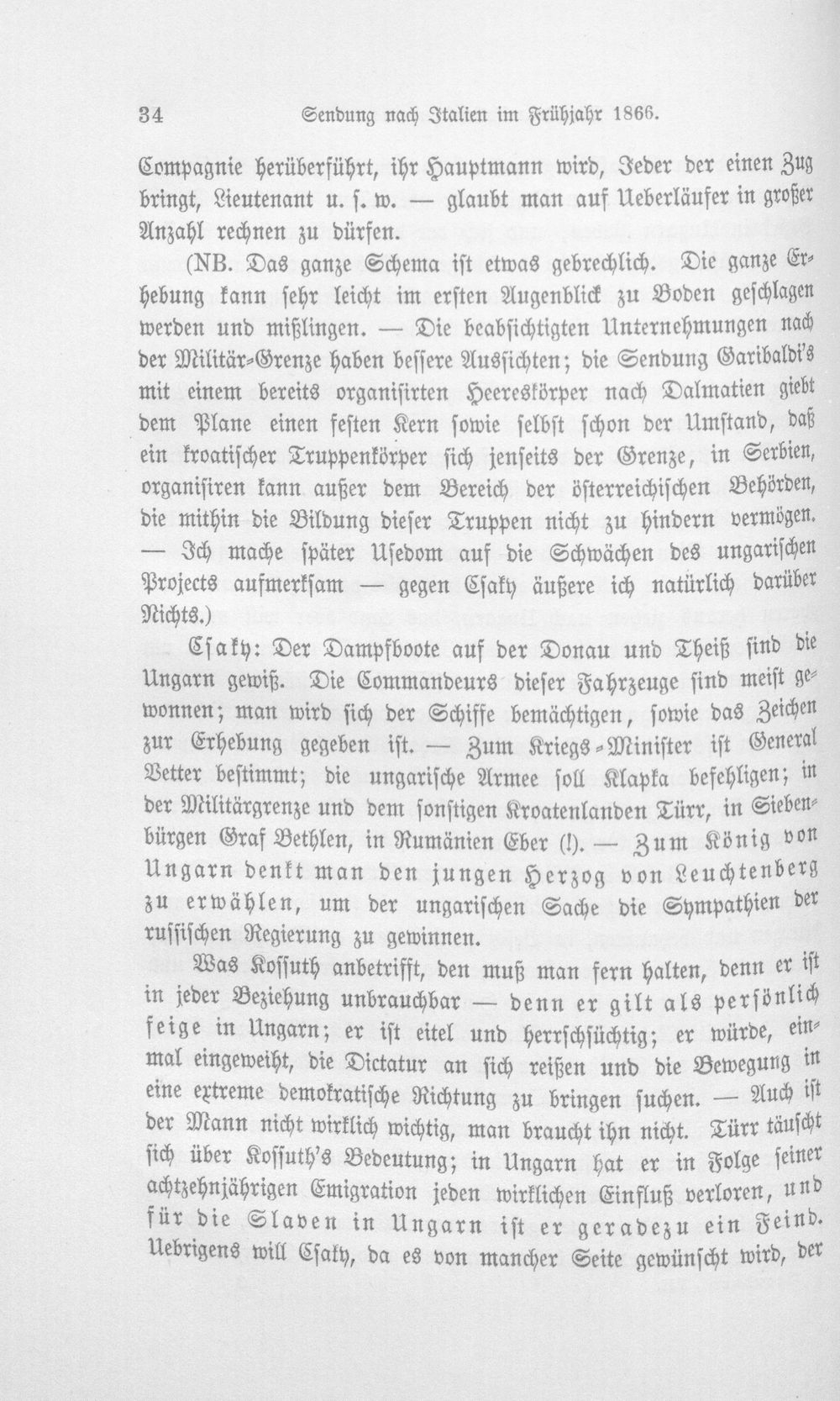 34 Sendung nach Italien im Frühjahr 1866.

Compagnie herüberführt, ihr Hauptmann wird, Jeder der einen Zug bringt, Lieutenant u. s. w. — glaubt man auf Ueberläufer in großer Anzahl rechnen zu dürfen.

(NB. Das ganze Schema ist etwas gebrechlich. Die ganze Erhebung kann sehr leicht im ersten Augenblick zu Boden geschlagen werden und mißlingen. — Die beabsichtigten Unternehmungen nach der Militär-Grenze haben bessere Aussichten; die Sendung Garibaldi's mit einem bereits organisirten Heereskörper nach Dalmatien giebt dem Plane einen festen Kern sowie selbst schon der Umstand, daß ein kroatischer Truppenkörper sich jenseits der Grenze, in Serbien, organisiren kann außer dem Bereich der österreichischen Behörden, die mithin die Bildung dieser Truppen nicht zu hindern vermögen. — Ich mache später Usedom auf die Schwächen des ungarischen Projects aufmerksam — gegen Csaky äußere ich natürlich darüber Nichts.)

Csaky: Der Dampfboote auf der Donau und Theiß sind die Ungarn gewiß. Die Commandeurs dieser Fahrzeuge sind meist gewonnen; man wird sich der Schiffe bemächtigen, sowie das Zeichen zur Erhebung gegeben ist. — Zum Kriegs-Minister ist General Vetter bestimmt; die ungarische Armee soll Klapka befehligen; in der Militärgrenze und dem sonstigen Kroatenlanden Türr, in Siebenbürgen Graf Bethlen, in Rumänien Eber (!). — Zum König von Ungarn denkt man den jungen Herzog von Leuchtenberg zu erwählen, um der ungarischen Sache die Sympathien der russischen Regierung zu gewinnen.

Was Kossuth anbetrifft, den muß man fern halten, denn er ist in jeder Beziehung unbrauchbar — denn er gilt als persönlich feige in Ungarn; er ist eitel und herrschsüchtig; er würde, einmal eingeweiht, die Dictatur an sich reißen und die Bewegung in eine extreme demokratische Richtung zu bringen suchen. — Auch ist der Mann nicht wirklich wichtig, man braucht ihn nicht. Türr täuscht sich über Kossuth's Bedeutung; in Ungarn hat er in Folge seiner achtzehnjährigen Emigration jeden wirklichen Einfluß verloren, und für die Slaven in Ungarn ist er geradezu ein Feind. Uebrigens will Csaky, da es von mancher Seite gewünscht wird, der